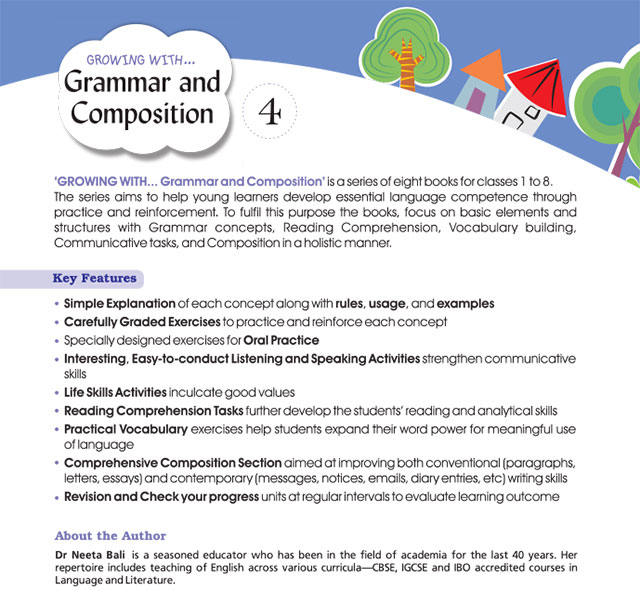 GROWING WITH...
Grammar and Composition

4

'GROWING WITH... Grammar and Composition' is a series of eight books for classes 1 to 8. The series aims to help young learners develop essential language competence through practice and reinforcement. To fulfil this purpose the books, focus on basic elements and structures with Grammar concepts, Reading Comprehension, Vocabulary building, Communicative tasks, and Composition in a holistic manner.

Key Features

• Simple Explanation of each concept along with rules, usage, and examples
• Carefully Graded Exercises to practice and reinforce each concept
• Specially designed exercises for Oral Practice
• Interesting, Easy-to-conduct Listening and Speaking Activities strengthen communicative skills
• Life Skills Activities inculcate good values
• Reading Comprehension Tasks further develop the students' reading and analytical skills
• Practical Vocabulary exercises help students expand their word power for meaningful use of language
• Comprehensive Composition Section aimed at improving both conventional (paragraphs, letters, essays) and contemporary (messages, notices, emails, diary entries, etc) writing skills
• Revision and Check your progress units at regular intervals to evaluate learning outcome

About the Author

Dr Neeta Bali is a seasoned educator who has been in the field of academia for the last 40 years. Her repertoire includes teaching of English across various curricula—CBSE, IGCSE and IBO accredited courses in Language and Literature.